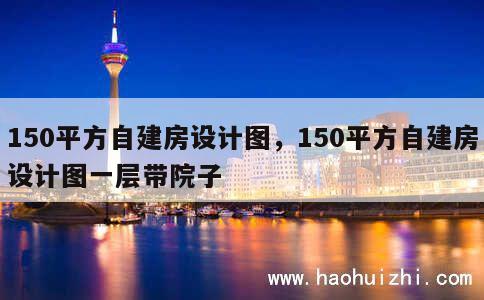 150平方自建房设计图，150平方自建房设计图一层带院子

www.haohuizhi.com